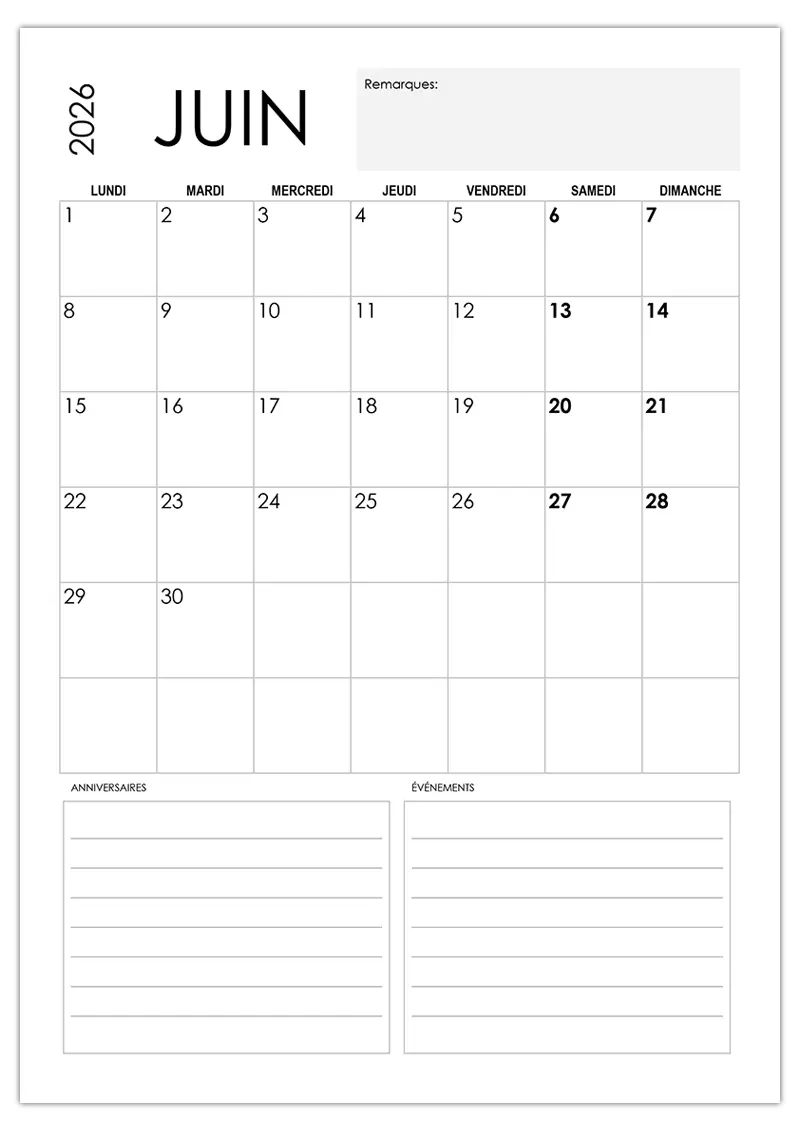 2026

JUIN

Remarques:

| LUNDI | MARDI | MERCREDI | JEUDI | VENDREDI | SAMEDI | DIMANCHE |
|---|---|---|---|---|---|---|
| 1 | 2 | 3 | 4 | 5 | 6 | 7 |
| 8 | 9 | 10 | 11 | 12 | 13 | 14 |
| 15 | 16 | 17 | 18 | 19 | 20 | 21 |
| 22 | 23 | 24 | 25 | 26 | 27 | 28 |
| 29 | 30 | | | | | |
| | | | | | | |

ANNIVERSAIRES

ÉVÉNEMENTS